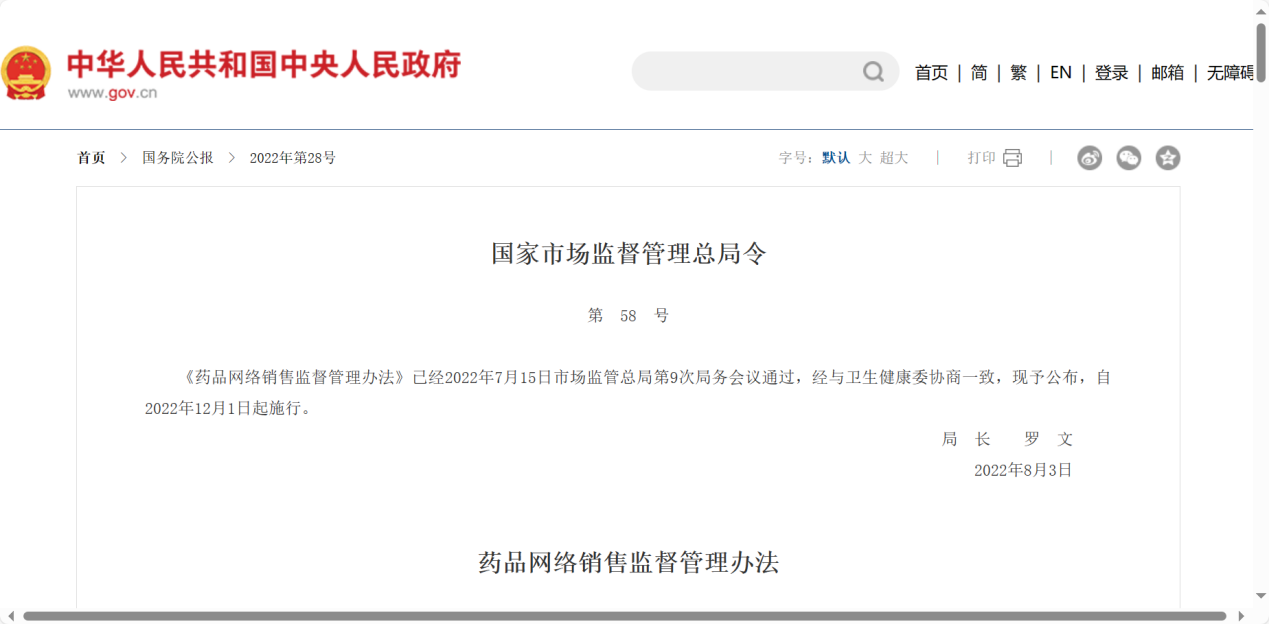 中华人民共和国中央人民政府
www.gov.cn

首页 | 简 | 繁 | EN | 登录 | 邮箱 | 无障碍

首页 > 国务院公报 > 2022年第28号

字号：默认 大 超大 | 打印 |

国家市场监督管理总局令

第 58 号

《药品网络销售监督管理办法》已经2022年7月15日市场监管总局第9次局务会议通过，经与卫生健康委协商一致，现予公布，自2022年12月1日起施行。

局 长 罗 文

2022年8月3日

药品网络销售监督管理办法